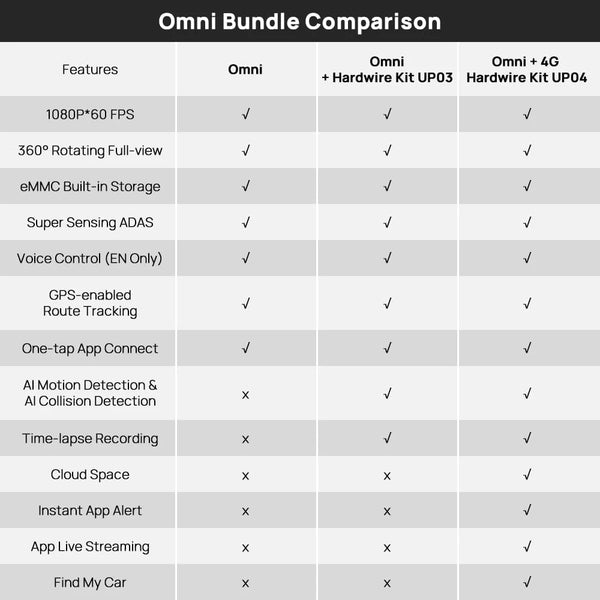 Omni Bundle Comparison

| Features | Omni | Omni + Hardwire Kit UP03 | Omni + 4G Hardwire Kit UP04 |
|---|---|---|---|
| 1080P*60 FPS | √ | √ | √ |
| 360° Rotating Full-view | √ | √ | √ |
| eMMC Built-in Storage | √ | √ | √ |
| Super Sensing ADAS | √ | √ | √ |
| Voice Control (EN Only) | √ | √ | √ |
| GPS-enabled Route Tracking | √ | √ | √ |
| One-tap App Connect | √ | √ | √ |
| AI Motion Detection & AI Collision Detection | x | √ | √ |
| Time-lapse Recording | x | √ | √ |
| Cloud Space | x | x | √ |
| Instant App Alert | x | x | √ |
| App Live Streaming | x | x | √ |
| Find My Car | x | x | √ |